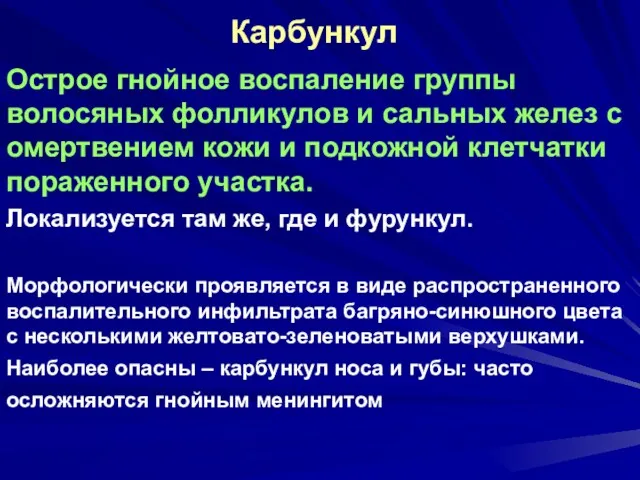 Карбункул

Острое гнойное воспаление группы волосяных фолликулов и сальных желез с омертвением кожи и подкожной клетчатки пораженного участка.

Локализуется там же, где и фурункул.

Морфологически проявляется в виде распространенного воспалительного инфильтрата багряно-синюшного цвета с несколькими желтовато-зеленоватыми верхушками.

Наиболее опасны – карбункул носа и губы: часто осложняются гнойным менингитом